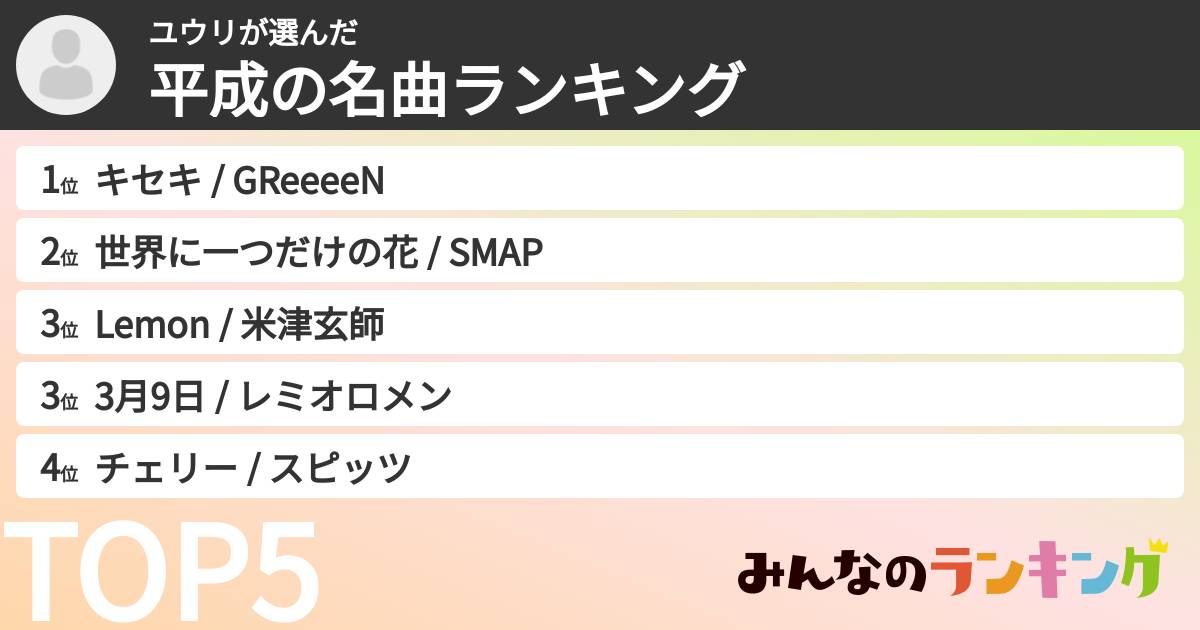 ユウリが選んだ
平成の名曲ランキング

1位 キセキ / GReeeeN
2位 世界に一つだけの花 / SMAP
3位 Lemon / 米津玄師
3位 3月9日 / レミオロメン
4位 チェリー / スピッツ

TOP5

みんなのランキング